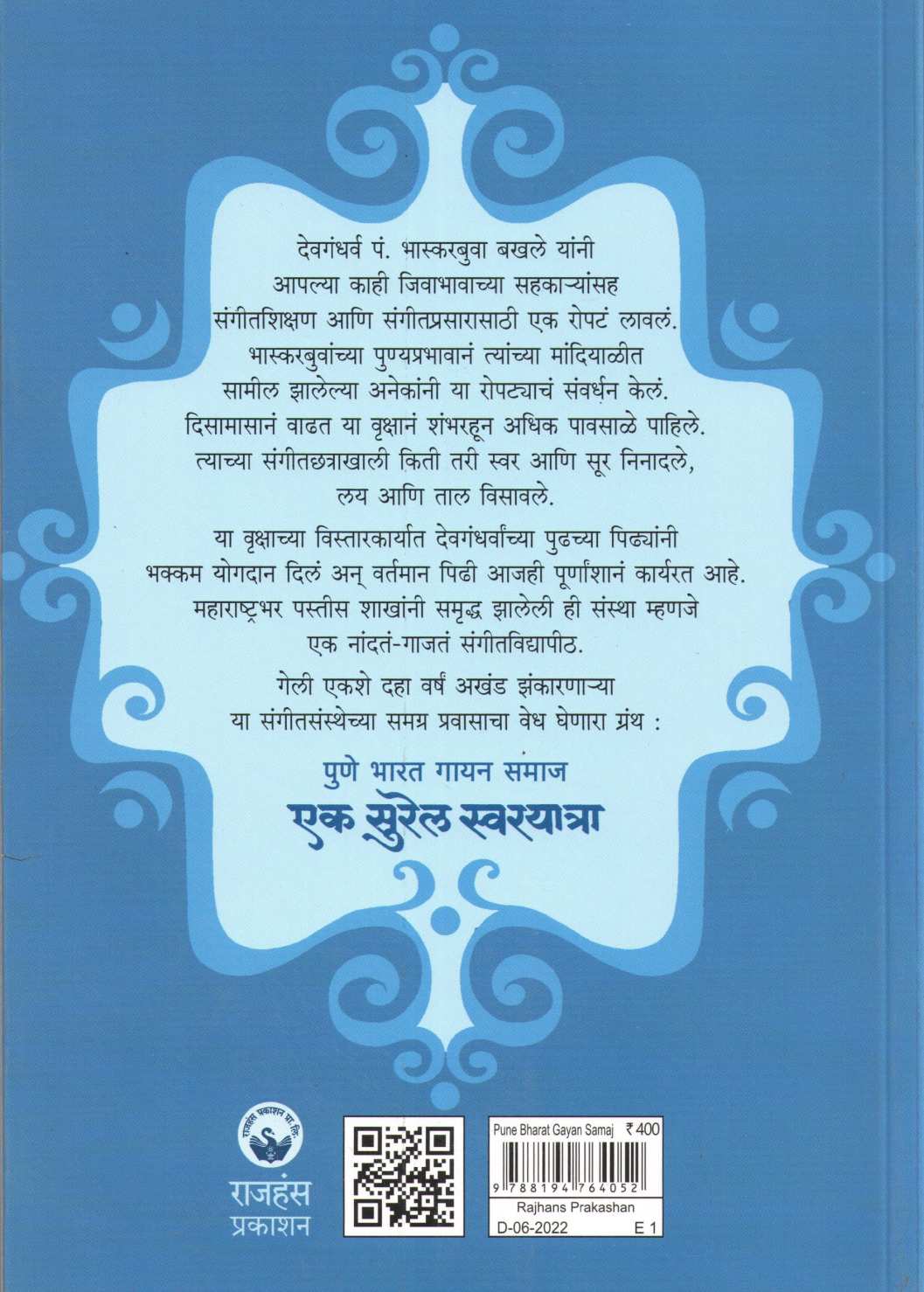 देवगंधर्व पं. भास्करबुवा बखले यांनी आपल्या काही जिवाभावाच्या सहकाऱ्यांसह संगीतशिक्षण आणि संगीतप्रसारासाठी एक रोपटं लावलं. भास्करबुवांच्या पुण्यप्रभावानं त्यांच्या मांदियाळीत सामील झालेल्या अनेकांनी या रोपट्याचं संवर्धन केलं. दिसामासानं वाढत या वृक्षानं शंभरहून अधिक पावसाळे पाहिले. त्याच्या संगीतछत्राखाली किती तरी स्वर आणि सूर निनादले, लय आणि ताल विसावले.

या वृक्षाच्या विस्तारकार्यात देवगंधर्वांच्या पुढच्या पिढ्यांनी भक्कम योगदान दिलं अन् वर्तमान पिढी आजही पूर्णांशानं कार्यरत आहे. महाराष्ट्रभर पस्तीस शाखांनी समृद्ध झालेली ही संस्था म्हणजे एक नांदतं-गाजतं संगीतविद्यापीठ.

गेली एकशे दहा वर्षं अखंड झंकारणाऱ्या या संगीतसंस्थेच्या समग्र प्रवासाचा वेध घेणारा ग्रंथ :

पुणे भारत गायन समाज
एक सुरेल स्वरयात्रा

राजहंस प्रकाशन प्रा. लि.
राजहंस
प्रकाशन

Pune Bharat Gayan Samaj ₹ 400
9 788194 764052
Rajhans Prakashan
D-06-2022 E 1